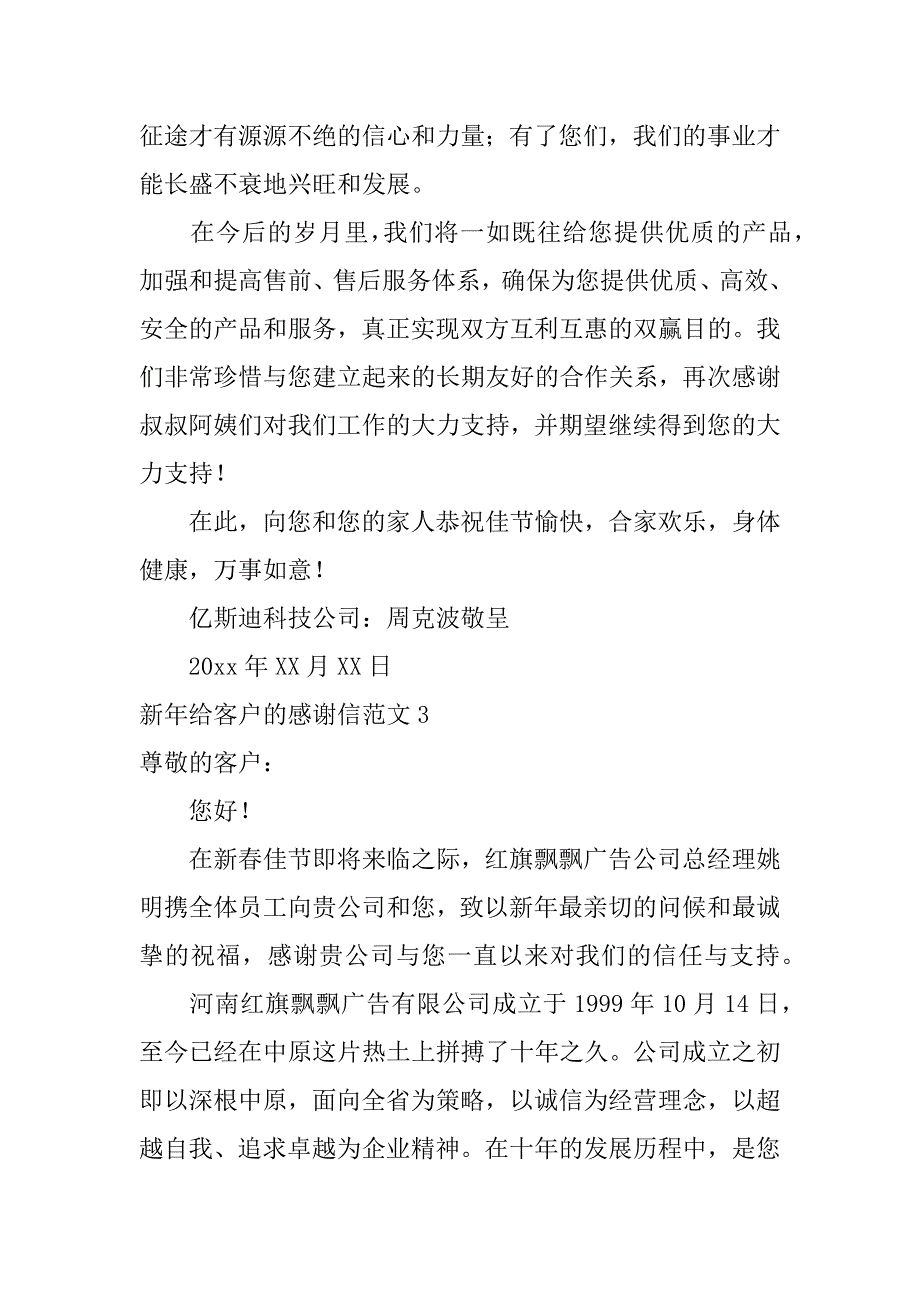 征途才有源源不绝的信心和力量；有了您们，我们的事业才能长盛不衰地兴旺和发展。

在今后的岁月里，我们将一如既往给您提供优质的产品，加强和提高售前、售后服务体系，确保为您提供优质、高效、安全的产品和服务，真正实现双方互利互惠的双赢目的。我们非常珍惜与您建立起来的长期友好的合作关系，再次感谢叔叔阿姨们对我们工作的大力支持，并期望继续得到您的大力支持！

在此，向您和您的家人恭祝佳节愉快，合家欢乐，身体健康，万事如意！

亿斯迪科技公司：周克波敬呈

20xx 年 XX 月 XX 日

新年给客户的感谢信范文 3

尊敬的客户：

您好！

在新春佳节即将来临之际，红旗飘飘广告公司总经理姚明携全体员工向贵公司和您，致以新年最亲切的问候和最诚挚的祝福，感谢贵公司与您一直以来对我们的信任与支持。

河南红旗飘飘广告有限公司成立于 1999 年 10 月 14 日，至今已经在中原这片热土上拼搏了十年之久。公司成立之初即以深根中原，面向全省为策略，以诚信为经营理念，以超越自我、追求卓越为企业精神。在十年的发展历程中，是您